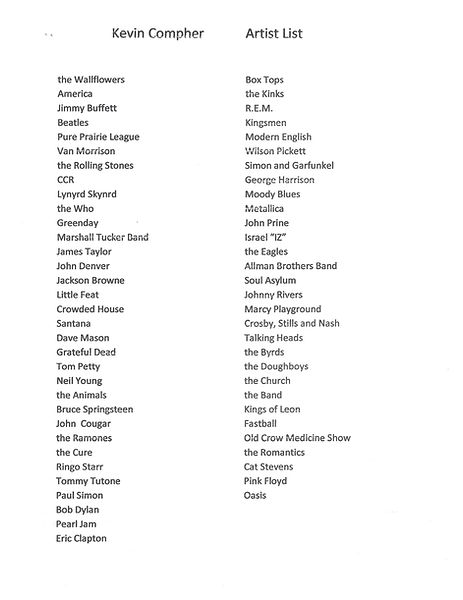 Kevin Compher Artist List

the Wallflowers
America
Jimmy Buffett
Beatles
Pure Prairie League
Van Morrison
the Rolling Stones
CCR
Lynyrd Skynrd
the Who
Greenday
Marshall Tucker Band
James Taylor
John Denver
Jackson Browne
Little Feat
Crowded House
Santana
Dave Mason
Grateful Dead
Tom Petty
Neil Young
the Animals
Bruce Springsteen
John Cougar
the Ramones
the Cure
Ringo Starr
Tommy Tutone
Paul Simon
Bob Dylan
Pearl Jam
Eric Clapton

Box Tops
the Kinks
R.E.M.
Kingsmen
Modern English
Wilson Pickett
Simon and Garfunkel
George Harrison
Moody Blues
Metallica
John Prine
Israel "IZ"
the Eagles
Allman Brothers Band
Soul Asylum
Johnny Rivers
Marcy Playground
Crosby, Stills and Nash
Talking Heads
the Byrds
the Doughboys
the Church
the Band
Kings of Leon
Fastball
Old Crow Medicine Show
the Romantics
Cat Stevens
Pink Floyd
Oasis